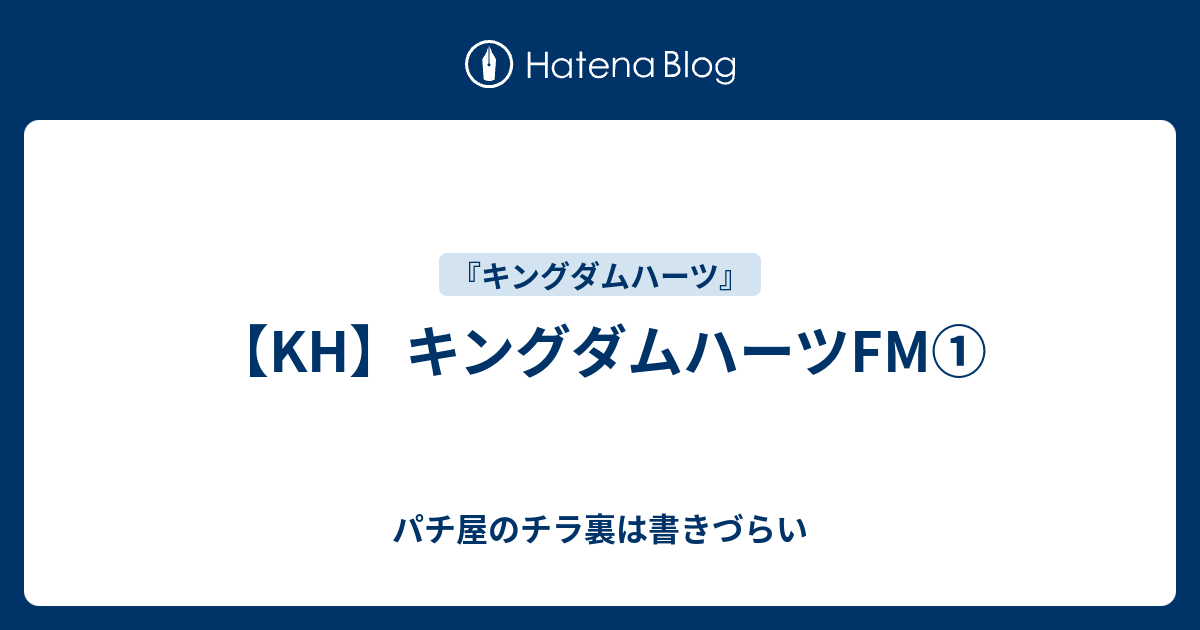 Hatena Blog

『キングダムハーツ』

【KH】キングダムハーツFM①

パチ屋のチラ裏は書きづらい